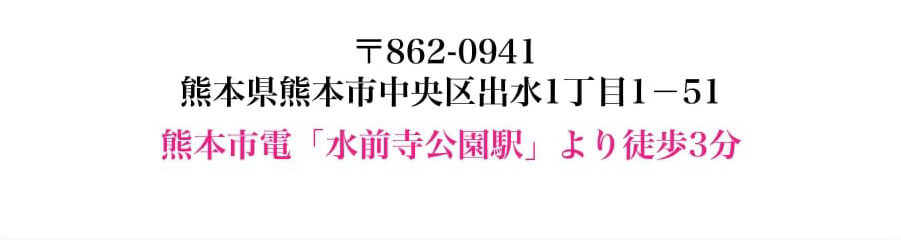 〒862-0941
熊本県熊本市中央区出水1丁目1－51

熊本市電「水前寺公園駅」より徒歩3分